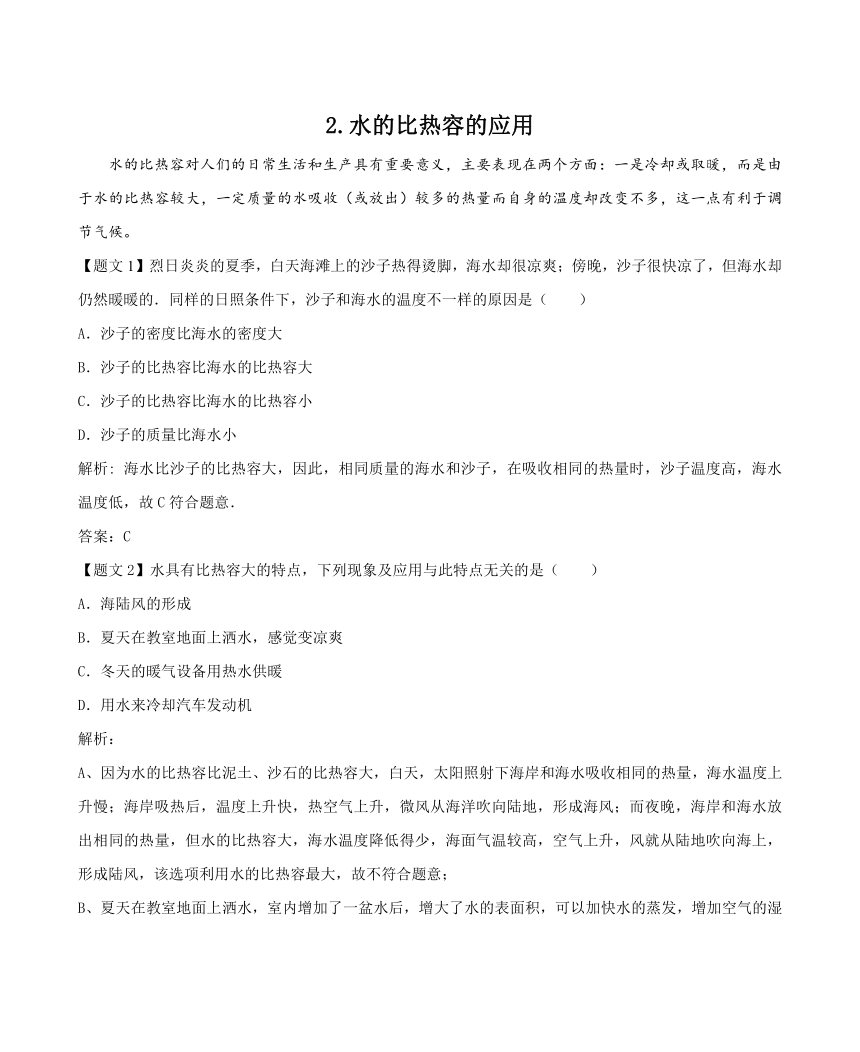 2.水的比热容的应用

水的比热容对人们的日常生活和生产具有重要意义，主要表现在两个方面：一是冷却或取暖，而是由于水的比热容较大，一定质量的水吸收（或放出）较多的热量而自身的温度却改变不多，这一点有利于调节气候。

【题文1】烈日炎炎的夏季，白天海滩上的沙子热得烫脚，海水却很凉爽；傍晚，沙子很快凉了，但海水却仍然暖暖的．同样的日照条件下，沙子和海水的温度不一样的原因是（　　）

A．沙子的密度比海水的密度大

B．沙子的比热容比海水的比热容大

C．沙子的比热容比海水的比热容小

D．沙子的质量比海水小

解析：海水比沙子的比热容大，因此，相同质量的海水和沙子，在吸收相同的热量时，沙子温度高，海水温度低，故C符合题意．

答案：C

【题文2】水具有比热容大的特点，下列现象及应用与此特点无关的是（　　）

A．海陆风的形成

B．夏天在教室地面上洒水，感觉变凉爽

C．冬天的暖气设备用热水供暖

D．用水来冷却汽车发动机

解析：

A、因为水的比热容比泥土、沙石的比热容大，白天，太阳照射下海岸和海水吸收相同的热量，海水温度上升慢；海岸吸热后，温度上升快，热空气上升，微风从海洋吹向陆地，形成海风；而夜晚，海岸和海水放出相同的热量，但水的比热容大，海水温度降低得少，海面气温较高，空气上升，风就从陆地吹向海上，形成陆风，该选项利用水的比热容最大，故不符合题意；

B、夏天在教室地面上洒水，室内增加了一盆水后，增大了水的表面积，可以加快水的蒸发，增加空气的湿